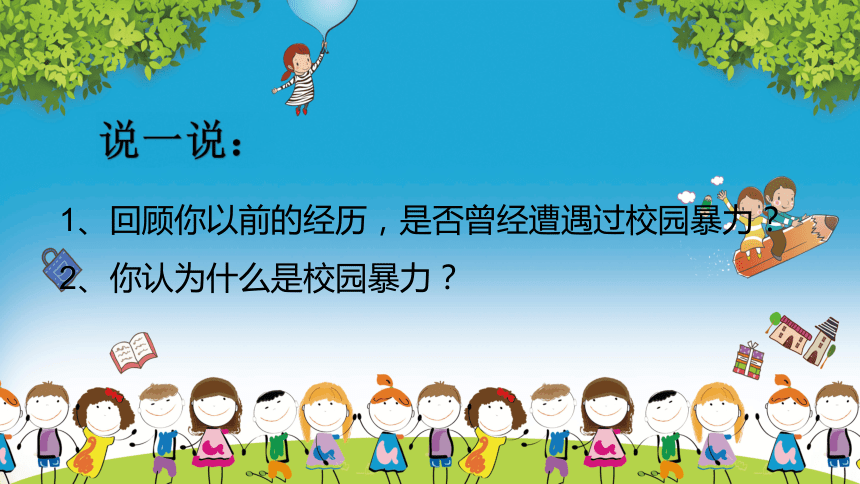 说一说：

1、回顾你以前的经历，是否曾经遭遇过校园暴力？

2、你认为什么是校园暴力？